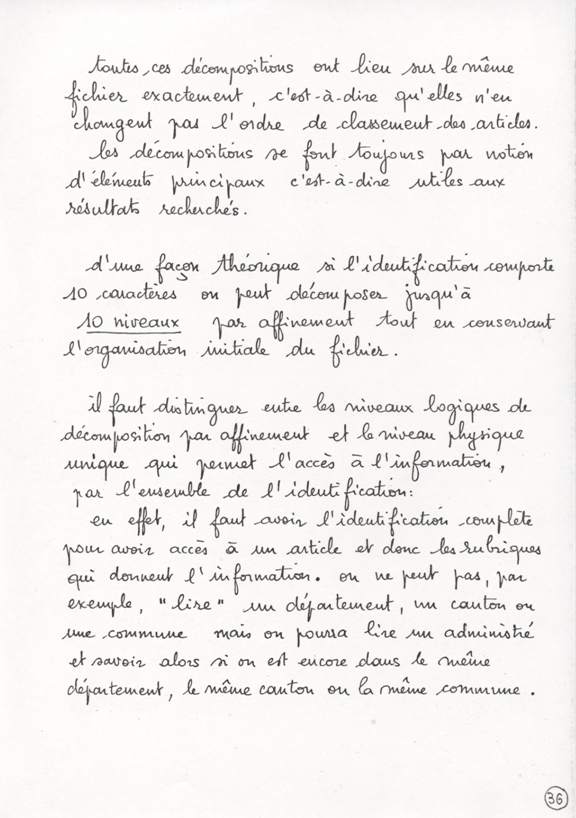 toutes ces décompositions ont lieu sur le même fichier exactement, c'est-à-dire qu'elles n'en changent pas l'ordre de classement des articles.
les décompositions se font toujours par notion d'éléments principaux c'est-à-dire utiles aux résultats recherchés.

d'une façon théorique si l'identification comporte 10 caractères on peut décomposer jusqu'à 10 niveaux par affinement tout en conservant l'organisation initiale du fichier.

il faut distinguer entre les niveaux logiques de décomposition par affinement et le niveau physique unique qui permet l'accès à l'information, par l'ensemble de l'identification:
en effet, il faut avoir l'identification complète pour avoir accès à un article et donc les rubriques qui donnent l'information. on ne peut pas, par exemple, "lire" un département, un canton ou une commune mais on pourra lire un administré et savoir alors si on est encore dans le même département, le même canton ou la même commune.

36